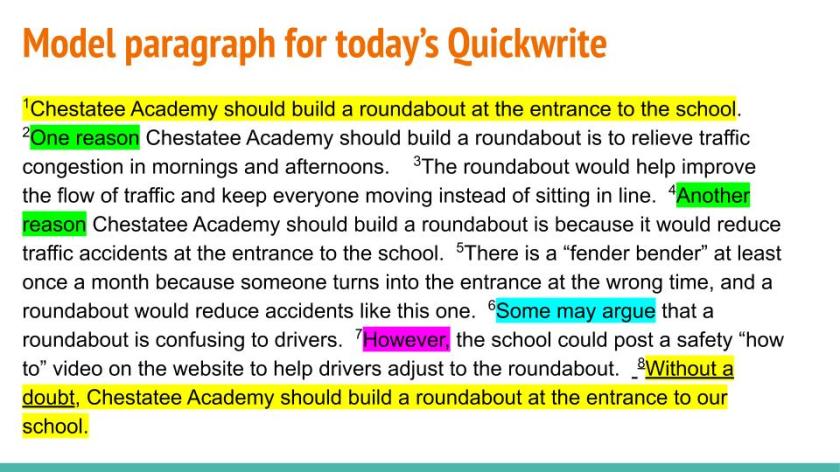 Model paragraph for today's Quickwrite

$^1$Chestatee Academy should build a roundabout at the entrance to the school. $^2$One reason Chestatee Academy should build a roundabout is to relieve traffic congestion in mornings and afternoons. $^3$The roundabout would help improve the flow of traffic and keep everyone moving instead of sitting in line. $^4$Another reason Chestatee Academy should build a roundabout is because it would reduce traffic accidents at the entrance to the school. $^5$There is a "fender bender" at least once a month because someone turns into the entrance at the wrong time, and a roundabout would reduce accidents like this one. $^6$Some may argue that a roundabout is confusing to drivers. $^7$However, the school could post a safety "how to" video on the website to help drivers adjust to the roundabout. $^8$Without a doubt, Chestatee Academy should build a roundabout at the entrance to our school.